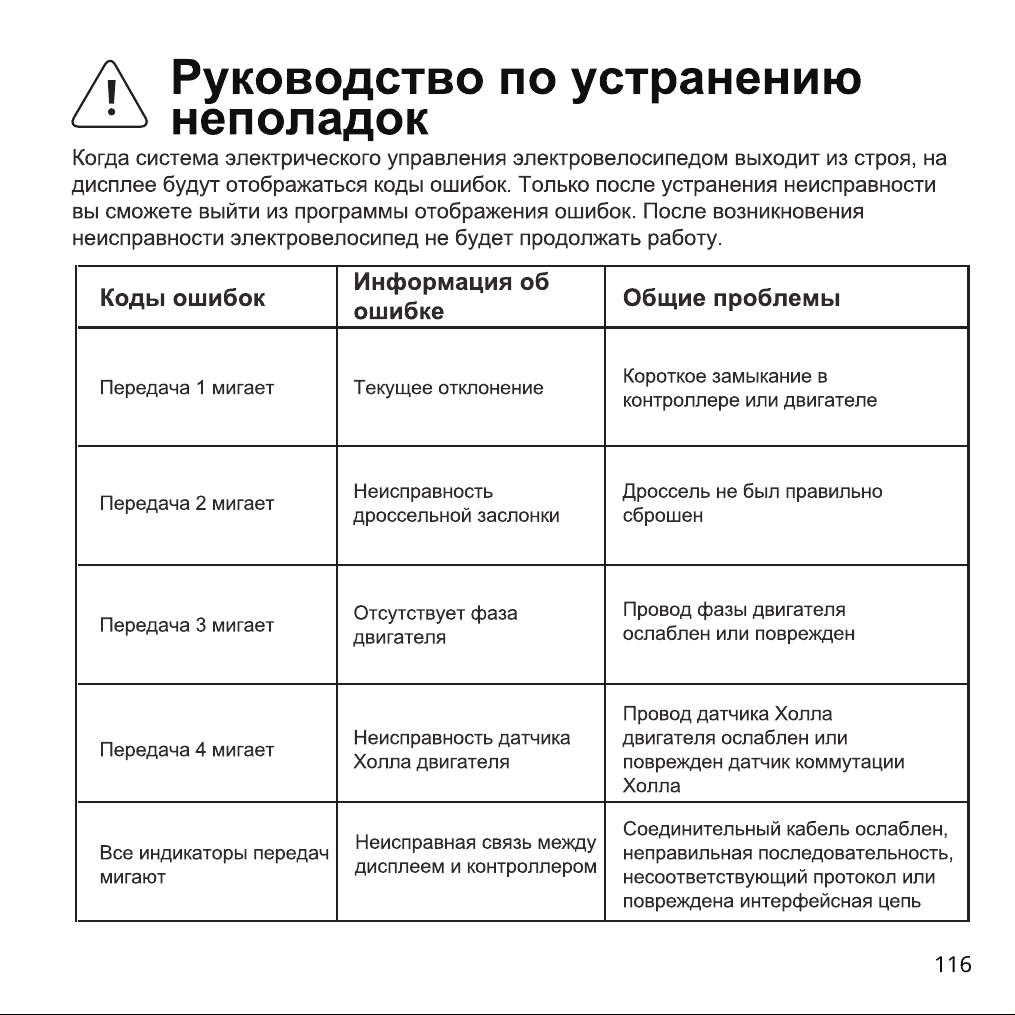 Руководство по устранению неполадок

Когда система электрического управления электровелосипедом выходит из строя, на дисплее будут отображаться коды ошибок. Только после устранения неисправности вы сможете выйти из программы отображения ошибок. После возникновения неисправности электровелосипед не будет продолжать работу.

| Коды ошибок | Информация об ошибке | Общие проблемы |
|---|---|---|
| Передача 1 мигает | Текущее отклонение | Короткое замыкание в контроллере или двигателе |
| Передача 2 мигает | Неисправность дроссельной заслонки | Дроссель не был правильно сброшен |
| Передача 3 мигает | Отсутствует фаза двигателя | Провод фазы двигателя ослаблен или поврежден |
| Передача 4 мигает | Неисправность датчика Холла двигателя | Провод датчика Холла двигателя ослаблен или поврежден датчик коммутации Холла |
| Все индикаторы передач мигают | Неисправная связь между дисплеем и контроллером | Соединительный кабель ослаблен, неправильная последовательность, несоответствующий протокол или повреждена интерфейсная цепь |

116